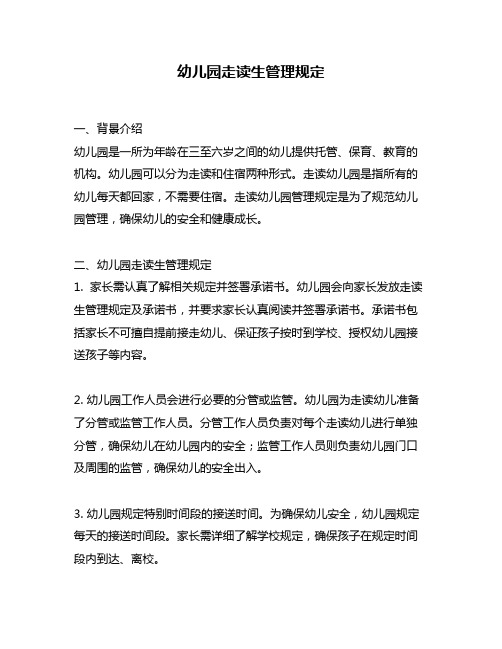 幼儿园走读生管理规定

一、背景介绍
幼儿园是一所为年龄在三至六岁之间的幼儿提供托管、保育、教育的机构。幼儿园可以分为走读和住宿两种形式。走读幼儿园是指所有的幼儿每天都回家，不需要住宿。走读幼儿园管理规定是为了规范幼儿园管理，确保幼儿的安全和健康成长。

二、幼儿园走读生管理规定
1. 家长需认真了解相关规定并签署承诺书。幼儿园会向家长发放走读生管理规定及承诺书，并要求家长认真阅读并签署承诺书。承诺书包括家长不可擅自提前接走幼儿、保证孩子按时到学校、授权幼儿园接送孩子等内容。

2. 幼儿园工作人员会进行必要的分管或监管。幼儿园为走读幼儿准备了分管或监管工作人员。分管工作人员负责对每个走读幼儿进行单独分管，确保幼儿在幼儿园内的安全；监管工作人员则负责幼儿园门口及周围的监管，确保幼儿的安全出入。

3. 幼儿园规定特别时间段的接送时间。为确保幼儿安全，幼儿园规定每天的接送时间段。家长需详细了解学校规定，确保孩子在规定时间段内到达、离校。